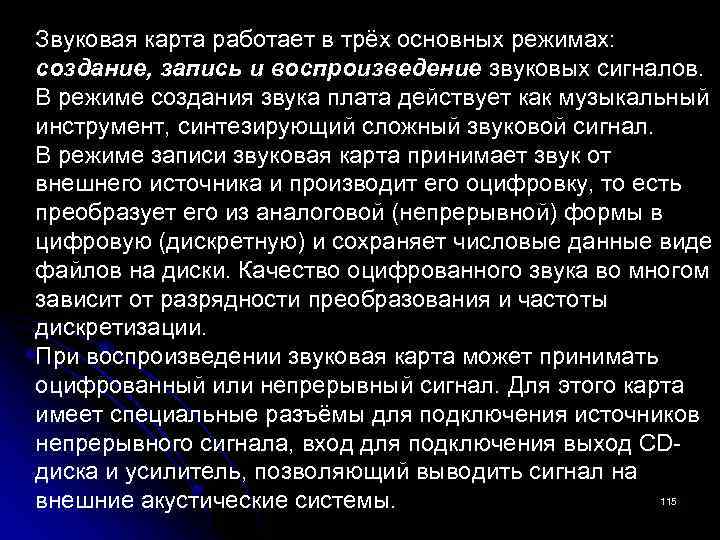 Звуковая карта работает в трёх основных режимах: создание, запись и воспроизведение звуковых сигналов.
В режиме создания звука плата действует как музыкальный инструмент, синтезирующий сложный звуковой сигнал.
В режиме записи звуковая карта принимает звук от внешнего источника и производит его оцифровку, то есть преобразует его из аналоговой (непрерывной) формы в цифровую (дискретную) и сохраняет числовые данные виде файлов на диски. Качество оцифрованного звука во многом зависит от разрядности преобразования и частоты дискретизации.
При воспроизведении звуковая карта может принимать оцифрованный или непрерывный сигнал. Для этого карта имеет специальные разъёмы для подключения источников непрерывного сигнала, вход для подключения выход CD-диска и усилитель, позволяющий выводить сигнал на внешние акустические системы.

115